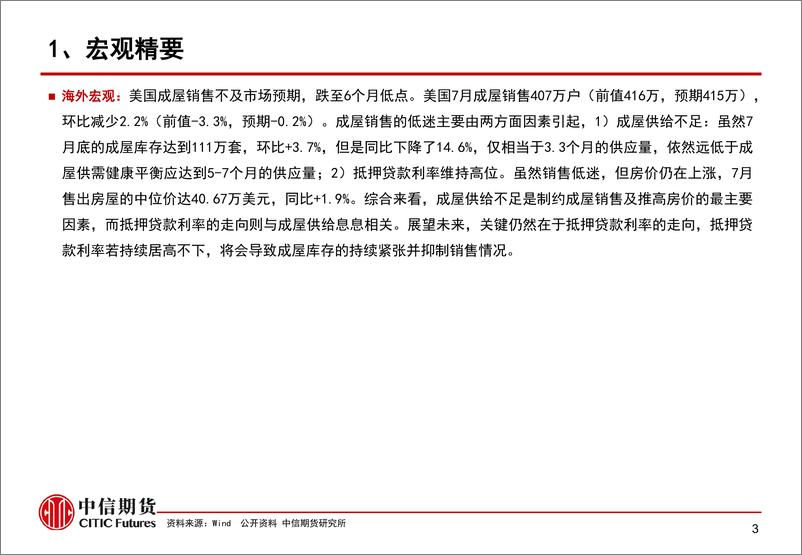 1、宏观精要

■ 海外宏观：美国成屋销售不及市场预期，跌至6个月低点。美国7月成屋销售407万户（前值416万，预期415万），环比减少2.2%（前值-3.3%，预期-0.2%）。成屋销售的低迷主要由两方面因素引起，1）成屋供给不足：虽然7月底的成屋库存达到111万套，环比+3.7%，但是同比下降了14.6%，仅相当于3.3个月的供应量，依然远低于成屋供需健康平衡应达到5-7个月的供应量；2）抵押贷款利率维持高位。虽然销售低迷，但房价仍在上涨，7月售出房屋的中位价达40.67万美元，同比+1.9%。综合来看，成屋供给不足是制约成屋销售及推高房价的最主要因素，而抵押贷款利率的走向则与成屋供给息息相关。展望未来，关键仍然在于抵押贷款利率的走向，抵押贷款利率若持续居高不下，将会导致成屋库存的持续紧张并抑制销售情况。

中信期货
CITIC Futures
资料来源：Wind 公开资料 中信期货研究所

3